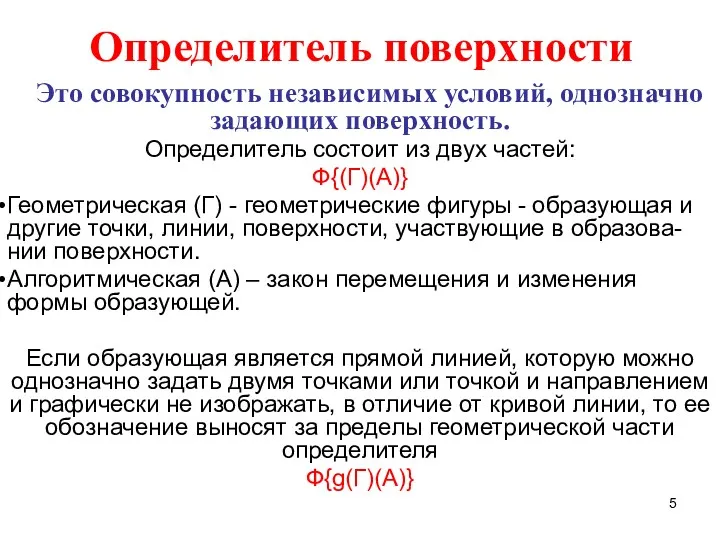 Определитель поверхности

Это совокупность независимых условий, однозначно задающих поверхность.

Определитель состоит из двух частей:

Ф{(Г)(А)}

•Геометрическая (Г) - геометрические фигуры - образующая и другие точки, линии, поверхности, участвующие в образовании поверхности.

•Алгоритмическая (А) – закон перемещения и изменения формы образующей.

Если образующая является прямой линией, которую можно однозначно задать двумя точками или точкой и направлением и графически не изображать, в отличие от кривой линии, то ее обозначение выносят за пределы геометрической части определителя

Ф{g(Г)(А)}

5